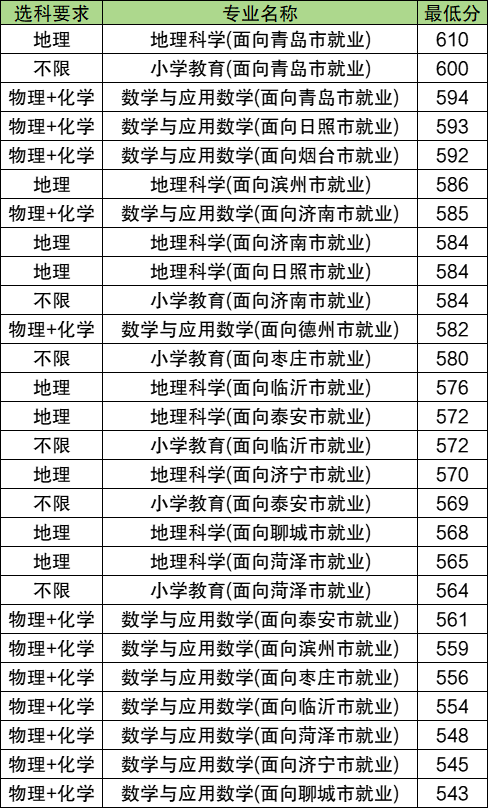 | 选科要求 | 专业名称 | 最低分 |
|---|---|---|
| 地理 | 地理科学(面向青岛市就业) | 610 |
| 不限 | 小学教育(面向青岛市就业) | 600 |
| 物理+化学 | 数学与应用数学(面向青岛市就业) | 594 |
| 物理+化学 | 数学与应用数学(面向日照市就业) | 593 |
| 物理+化学 | 数学与应用数学(面向烟台市就业) | 592 |
| 地理 | 地理科学(面向滨州市就业) | 586 |
| 物理+化学 | 数学与应用数学(面向济南市就业) | 585 |
| 地理 | 地理科学(面向济南市就业) | 584 |
| 地理 | 地理科学(面向日照市就业) | 584 |
| 不限 | 小学教育(面向济南市就业) | 584 |
| 物理+化学 | 数学与应用数学(面向德州市就业) | 582 |
| 不限 | 小学教育(面向枣庄市就业) | 580 |
| 地理 | 地理科学(面向临沂市就业) | 576 |
| 地理 | 地理科学(面向泰安市就业) | 572 |
| 不限 | 小学教育(面向临沂市就业) | 572 |
| 地理 | 地理科学(面向济宁市就业) | 570 |
| 不限 | 小学教育(面向泰安市就业) | 569 |
| 地理 | 地理科学(面向聊城市就业) | 568 |
| 地理 | 地理科学(面向菏泽市就业) | 565 |
| 不限 | 小学教育(面向菏泽市就业) | 564 |
| 物理+化学 | 数学与应用数学(面向泰安市就业) | 561 |
| 物理+化学 | 数学与应用数学(面向滨州市就业) | 559 |
| 物理+化学 | 数学与应用数学(面向枣庄市就业) | 556 |
| 物理+化学 | 数学与应用数学(面向临沂市就业) | 554 |
| 物理+化学 | 数学与应用数学(面向菏泽市就业) | 548 |
| 物理+化学 | 数学与应用数学(面向济宁市就业) | 545 |
| 物理+化学 | 数学与应用数学(面向聊城市就业) | 543 |